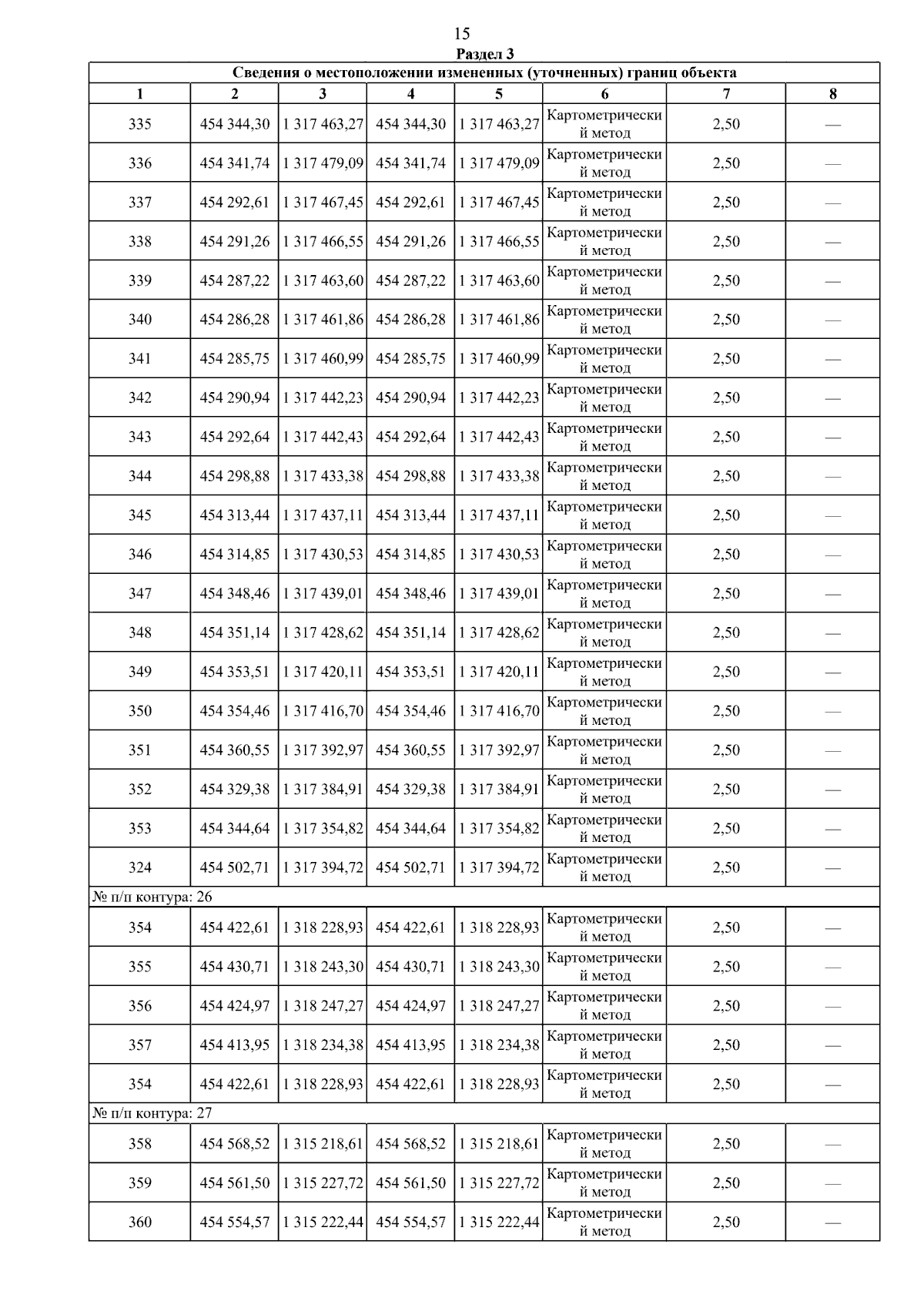 15

Раздел 3

Сведения о местоположении измененных (уточненных) границ объекта

| 1 | 2 | 3 | 4 | 5 | 6 | 7 | 8 |
|---|---|---|---|---|---|---|---|
| 335 | 454 344,30 | 1 317 463,27 | 454 344,30 | 1 317 463,27 | Картометрический метод | 2,50 | — |
| 336 | 454 341,74 | 1 317 479,09 | 454 341,74 | 1 317 479,09 | Картометрический метод | 2,50 | — |
| 337 | 454 292,61 | 1 317 467,45 | 454 292,61 | 1 317 467,45 | Картометрический метод | 2,50 | — |
| 338 | 454 291,26 | 1 317 466,55 | 454 291,26 | 1 317 466,55 | Картометрический метод | 2,50 | — |
| 339 | 454 287,22 | 1 317 463,60 | 454 287,22 | 1 317 463,60 | Картометрический метод | 2,50 | — |
| 340 | 454 286,28 | 1 317 461,86 | 454 286,28 | 1 317 461,86 | Картометрический метод | 2,50 | — |
| 341 | 454 285,75 | 1 317 460,99 | 454 285,75 | 1 317 460,99 | Картометрический метод | 2,50 | — |
| 342 | 454 290,94 | 1 317 442,23 | 454 290,94 | 1 317 442,23 | Картометрический метод | 2,50 | — |
| 343 | 454 292,64 | 1 317 442,43 | 454 292,64 | 1 317 442,43 | Картометрический метод | 2,50 | — |
| 344 | 454 298,88 | 1 317 433,38 | 454 298,88 | 1 317 433,38 | Картометрический метод | 2,50 | — |
| 345 | 454 313,44 | 1 317 437,11 | 454 313,44 | 1 317 437,11 | Картометрический метод | 2,50 | — |
| 346 | 454 314,85 | 1 317 430,53 | 454 314,85 | 1 317 430,53 | Картометрический метод | 2,50 | — |
| 347 | 454 348,46 | 1 317 439,01 | 454 348,46 | 1 317 439,01 | Картометрический метод | 2,50 | — |
| 348 | 454 351,14 | 1 317 428,62 | 454 351,14 | 1 317 428,62 | Картометрический метод | 2,50 | — |
| 349 | 454 353,51 | 1 317 420,11 | 454 353,51 | 1 317 420,11 | Картометрический метод | 2,50 | — |
| 350 | 454 354,46 | 1 317 416,70 | 454 354,46 | 1 317 416,70 | Картометрический метод | 2,50 | — |
| 351 | 454 360,55 | 1 317 392,97 | 454 360,55 | 1 317 392,97 | Картометрический метод | 2,50 | — |
| 352 | 454 329,38 | 1 317 384,91 | 454 329,38 | 1 317 384,91 | Картометрический метод | 2,50 | — |
| 353 | 454 344,64 | 1 317 354,82 | 454 344,64 | 1 317 354,82 | Картометрический метод | 2,50 | — |
| 324 | 454 502,71 | 1 317 394,72 | 454 502,71 | 1 317 394,72 | Картометрический метод | 2,50 | — |
| № п/п контура: 26 | | | | | | | |
| 354 | 454 422,61 | 1 318 228,93 | 454 422,61 | 1 318 228,93 | Картометрический метод | 2,50 | — |
| 355 | 454 430,71 | 1 318 243,30 | 454 430,71 | 1 318 243,30 | Картометрический метод | 2,50 | — |
| 356 | 454 424,97 | 1 318 247,27 | 454 424,97 | 1 318 247,27 | Картометрический метод | 2,50 | — |
| 357 | 454 413,95 | 1 318 234,38 | 454 413,95 | 1 318 234,38 | Картометрический метод | 2,50 | — |
| 354 | 454 422,61 | 1 318 228,93 | 454 422,61 | 1 318 228,93 | Картометрический метод | 2,50 | — |
| № п/п контура: 27 | | | | | | | |
| 358 | 454 568,52 | 1 315 218,61 | 454 568,52 | 1 315 218,61 | Картометрический метод | 2,50 | — |
| 359 | 454 561,50 | 1 315 227,72 | 454 561,50 | 1 315 227,72 | Картометрический метод | 2,50 | — |
| 360 | 454 554,57 | 1 315 222,44 | 454 554,57 | 1 315 222,44 | Картометрический метод | 2,50 | — |